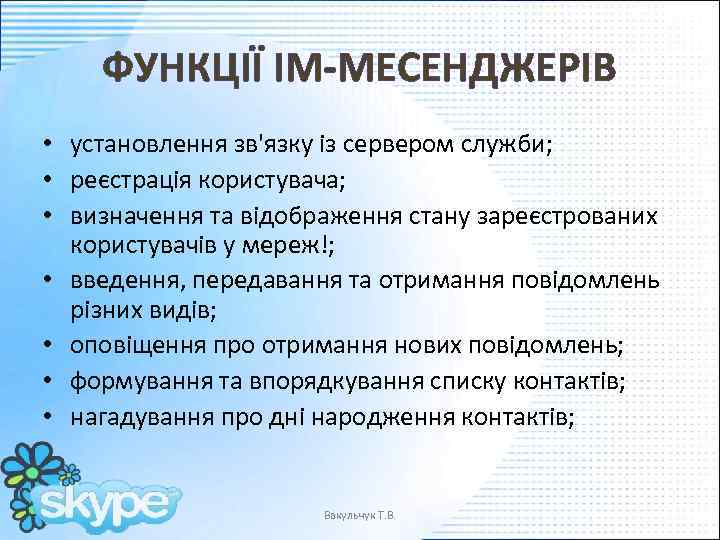 ФУНКЦІЇ ІМ-МЕСЕНДЖЕРІВ

• установлення зв'язку із сервером служби;
• реєстрація користувача;
• визначення та відображення стану зареєстрованих користувачів у мереж!;
• введення, передавання та отримання повідомлень різних видів;
• оповіщення про отримання нових повідомлень;
• формування та впорядкування списку контактів;
• нагадування про дні народження контактів;

skype

Вакульчук Т.В.